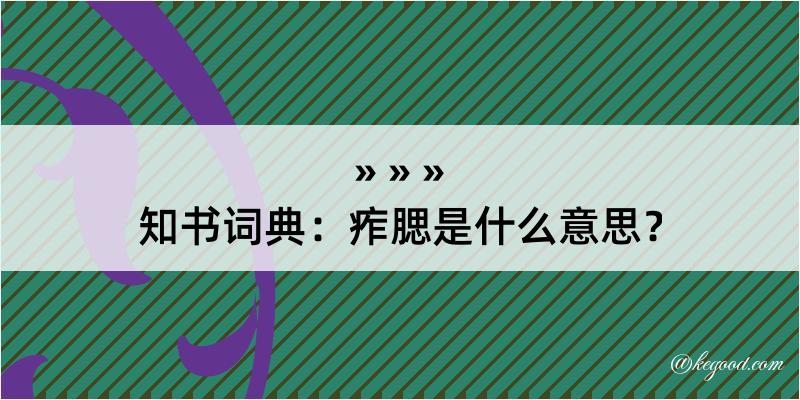 » » »

知书词典：痄腮是什么意思？

@kegood.com